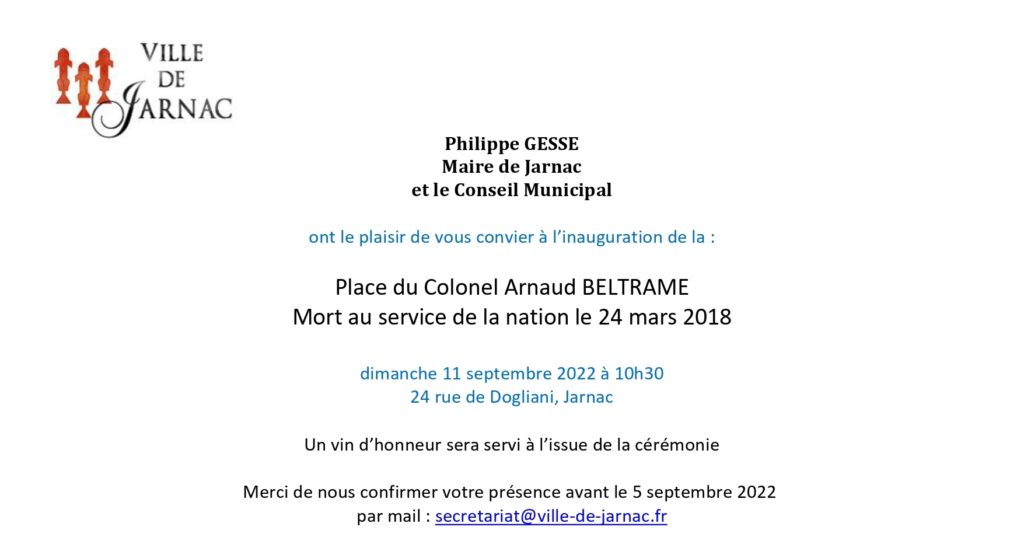 VILLE
DE
JARNAC

Philippe GESSE
Maire de Jarnac
et le Conseil Municipal

ont le plaisir de vous convier à l'inauguration de la :

Place du Colonel Arnaud BELTRAME
Mort au service de la nation le 24 mars 2018

dimanche 11 septembre 2022 à 10h30
24 rue de Dogliani, Jarnac

Un vin d'honneur sera servi à l'issue de la cérémonie

Merci de nous confirmer votre présence avant le 5 septembre 2022
par mail : secretariat@ville-de-jarnac.fr